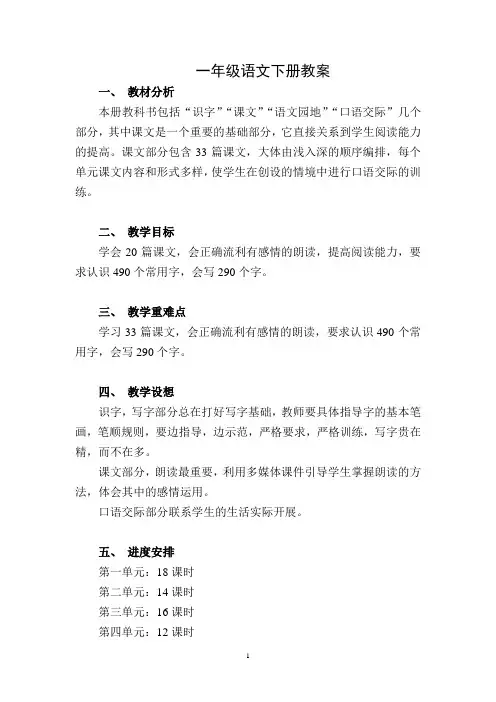 一年级语文下册教案

一、 教材分析

本册教科书包括“识字”“课文”“语文园地”“口语交际”几个部分，其中课文是一个重要的基础部分，它直接关系到学生阅读能力的提高。课文部分包含 33 篇课文，大体由浅入深的顺序编排，每个单元课文内容和形式多样，使学生在创设的情境中进行口语交际的训练。

二、 教学目标

学会 20 篇课文，会正确流利有感情的朗读，提高阅读能力，要求认识 490 个常用字，会写 290 个字。

三、 教学重难点

学习 33 篇课文，会正确流利有感情的朗读，要求认识 490 个常用字，会写 290 个字。

四、 教学设想

识字，写字部分总在打好写字基础，教师要具体指导字的基本笔画，笔顺规则，要边指导，边示范，严格要求，严格训练，写字贵在精，而不在多。

课文部分，朗读最重要，利用多媒体课件引导学生掌握朗读的方法，体会其中的感情运用。

口语交际部分联系学生的生活实际开展。

五、 进度安排

第一单元：18 课时
第二单元：14 课时
第三单元：16 课时
第四单元：12 课时

1